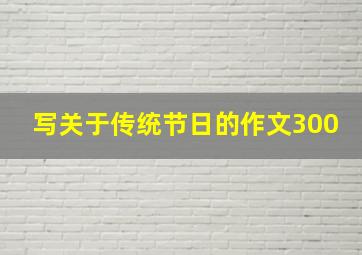 写关于传统节日的作文300